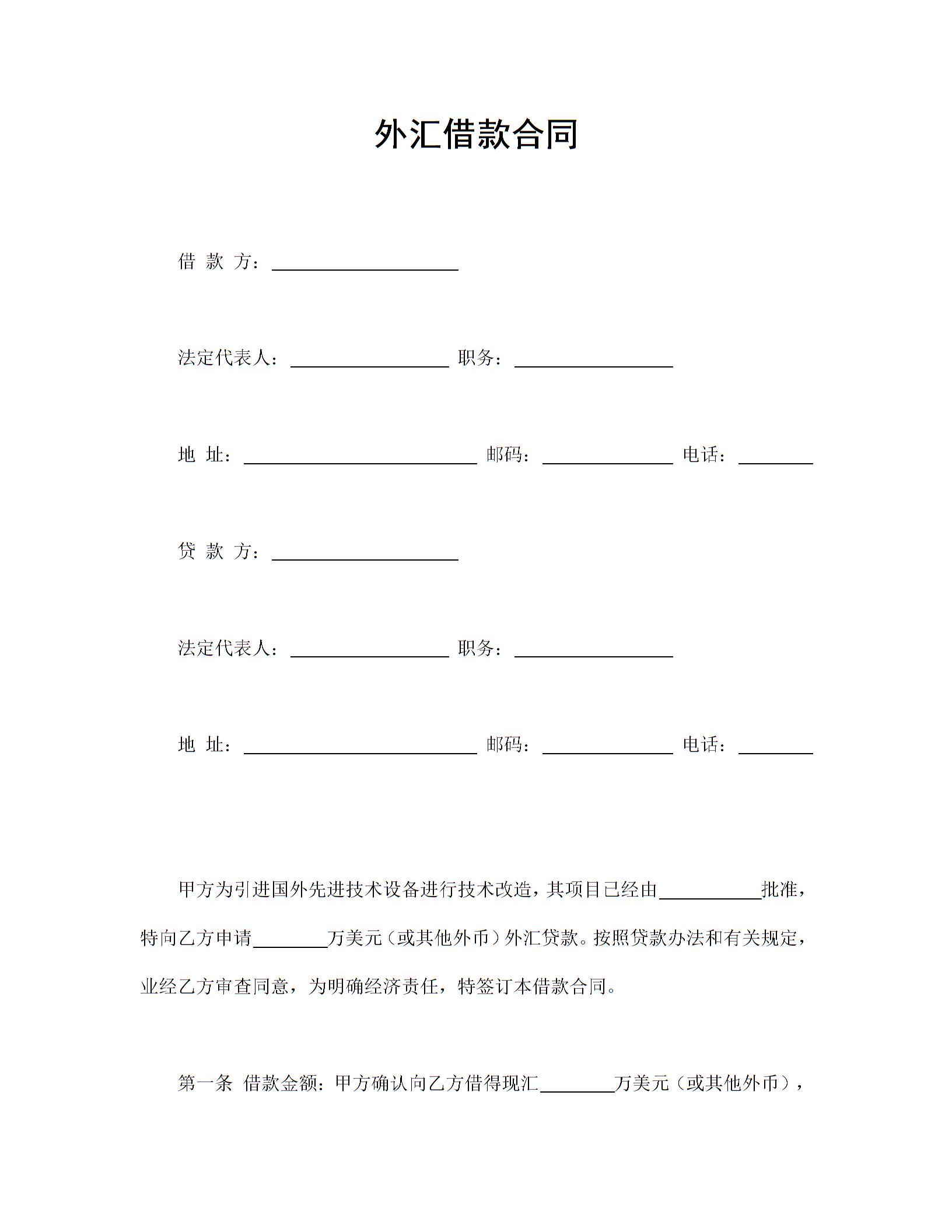 外汇借款合同

借 款 方：____________________

法定代表人：_________________ 职务：_________________

地 址：_________________________ 邮码：______________ 电话：________

贷 款 方：____________________

法定代表人：_________________ 职务：_________________

地 址：_________________________ 邮码：______________ 电话：________

甲方为引进国外先进技术设备进行技术改造，其项目已经由___________批准，特向乙方申请________万美元（或其他外币）外汇贷款。按照贷款办法和有关规定，业经乙方审查同意，为明确经济责任，特签订本借款合同。

第一条 借款金额：甲方确认向乙方借得现汇________万美元（或其他外币），